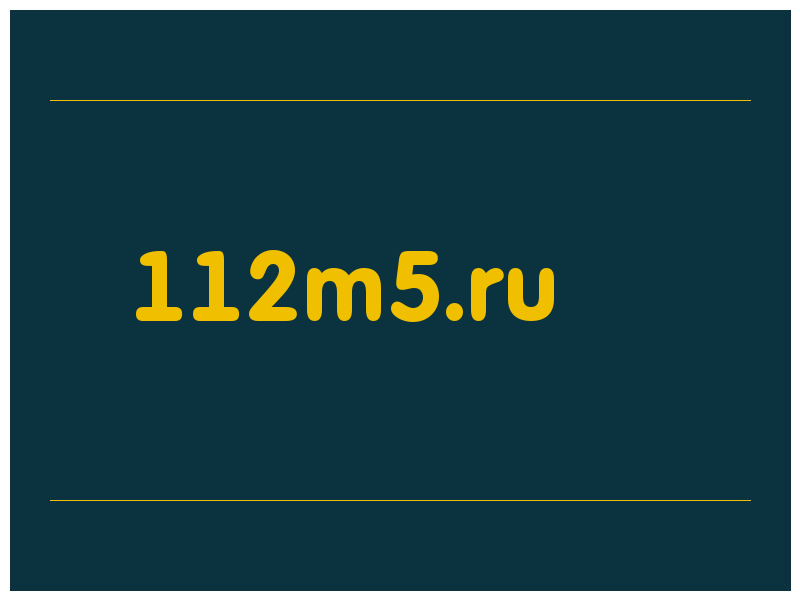 112m5.ru